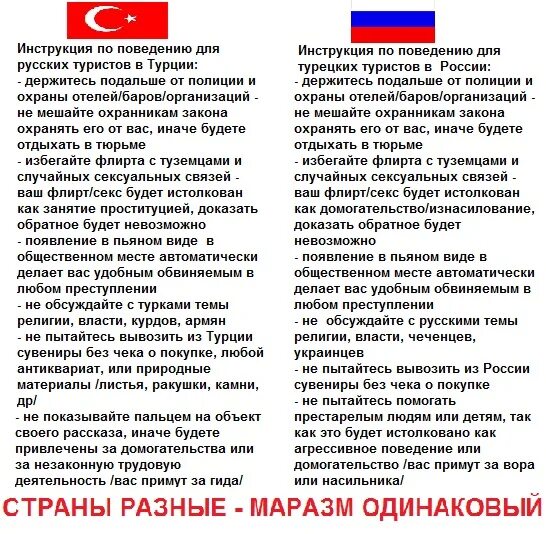 Инструкция по поведению для русских туристов в Турции:
- держитесь подальше от полиции и охраны отелей/баров/организаций - не мешайте охранникам закона охранять его от вас, иначе будете отдыхать в тюрьме
- избегайте флирта с туземцами и случайных сексуальных связей - ваш флирт/секс будет истолкован как занятие проституцией, доказать обратное будет невозможно
- появление в пьяном виде в общественном месте автоматически делает вас удобным обвиняемым в любом преступлении
- не обсуждайте с турками темы религии, власти, курдов, армян
- не пытайтесь вывозить из Турции сувениры без чека о покупке, любой антиквариат, или природные материалы /листья, ракушки, камни, др/
- не показывайте пальцем на объект своего рассказа, иначе будете привлечены за домогательства или за незаконную трудовую деятельность /вас примут за гида/

Инструкция по поведению для турецких туристов в России:
- держитесь подальше от полиции и охраны отелей/баров/организаций - не мешайте охранникам закона охранять его от вас, иначе будете отдыхать в тюрьме
- избегайте флирта с туземцами и случайных сексуальных связей - ваш флирт/секс будет истолкован как домогательство/изнасилование, доказать обратное будет невозможно
- появление в пьяном виде в общественном месте автоматически делает вас удобным обвиняемым в любом преступлении
- не обсуждайте с русскими темы религии, власти, чеченцев, украинцев
- не пытайтесь вывозить из России сувениры без чека о покупке
- не пытайтесь помогать престарелым людям или детям, так как это будет истолковано как агрессивное поведение или домогательство /вас примут за вора или насильника/

СТРАНЫ РАЗНЫЕ - МАРАЗМ ОДИНАКОВЫЙ